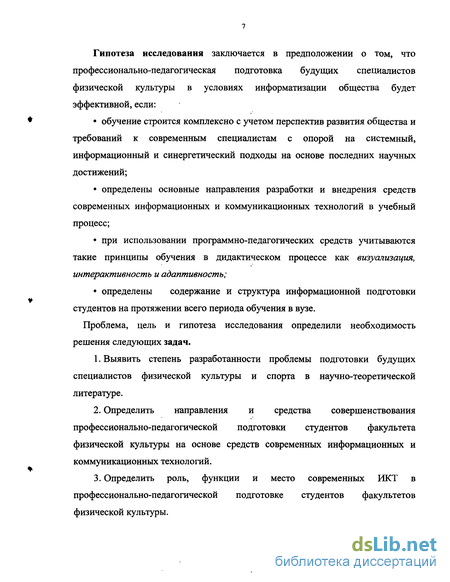 7

Гипотеза исследования заключается в предположении о том, что профессионально-педагогическая подготовка будущих специалистов физической культуры в условиях информатизации общества будет эффективной, если:

• обучение строится комплексно с учетом перспектив развития общества и требований к современным специалистам с опорой на системный, информационный и синергетический подходы на основе последних научных достижений;

• определены основные направления разработки и внедрения средств современных информационных и коммуникационных технологий в учебный процесс;

• при использовании программно-педагогических средств учитываются такие принципы обучения в дидактическом процессе как визуализация, интерактивность и адаптивность;

• определены содержание и структура информационной подготовки студентов на протяжении всего периода обучения в вузе.

Проблема, цель и гипотеза исследования определили необходимость решения следующих задач.

1. Выявить степень разработанности проблемы подготовки будущих специалистов физической культуры и спорта в научно-теоретической литературе.

2. Определить направления и средства совершенствования профессионально-педагогической подготовки студентов факультета физической культуры на основе средств современных информационных и коммуникационных технологий.

3. Определить роль, функции и место современных ИКТ в профессионально-педагогической подготовке студентов факультетов физической культуры.

dsLib.net
библиотека диссертаций